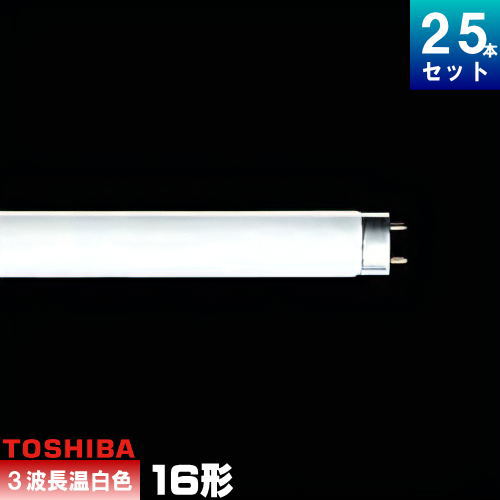 25本
セット

TOSHIBA
3波長温白色 16形